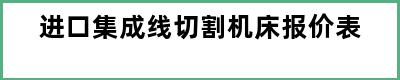 进口集成线切割机床报价表